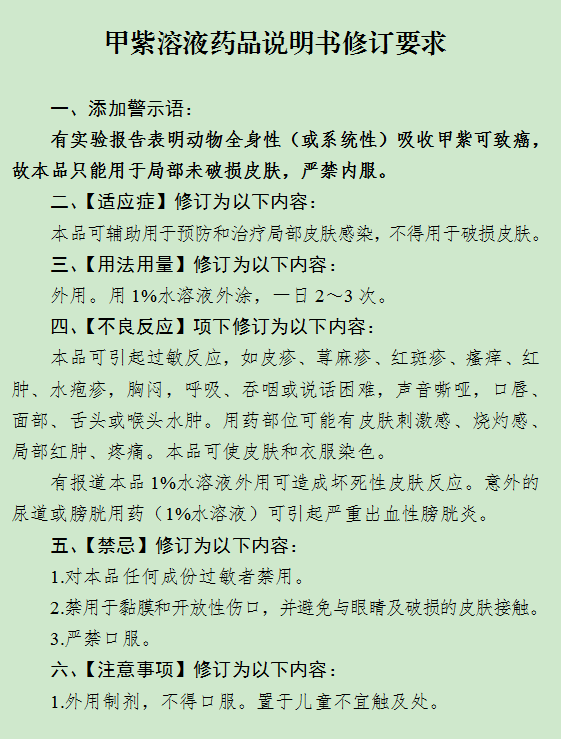 甲紫溶液药品说明书修订要求

一、添加警示语：

有实验报告表明动物全身性（或系统性）吸收甲紫可致癌，故本品只能用于局部未破损皮肤，严禁内服。

二、【适应症】修订为以下内容：

本品可辅助用于预防和治疗局部皮肤感染，不得用于破损皮肤。

三、【用法用量】修订为以下内容：

外用。用1%水溶液外涂，一日2～3次。

四、【不良反应】项下修订为以下内容：

本品可引起过敏反应，如皮疹、荨麻疹、红斑疹、瘙痒、红肿、水疱疹，胸闷，呼吸、吞咽或说话困难，声音嘶哑，口唇、面部、舌头或喉头水肿。用药部位可能有皮肤刺激感、烧灼感、局部红肿、疼痛。本品可使皮肤和衣服染色。

有报道本品1%水溶液外用可造成坏死性皮肤反应。意外的尿道或膀胱用药（1%水溶液）可引起严重出血性膀胱炎。

五、【禁忌】修订为以下内容：

1.对本品任何成份过敏者禁用。

2.禁用于黏膜和开放性伤口，并避免与眼睛及破损的皮肤接触。

3.严禁口服。

六、【注意事项】修订为以下内容：

1.外用制剂，不得口服。置于儿童不宜触及处。